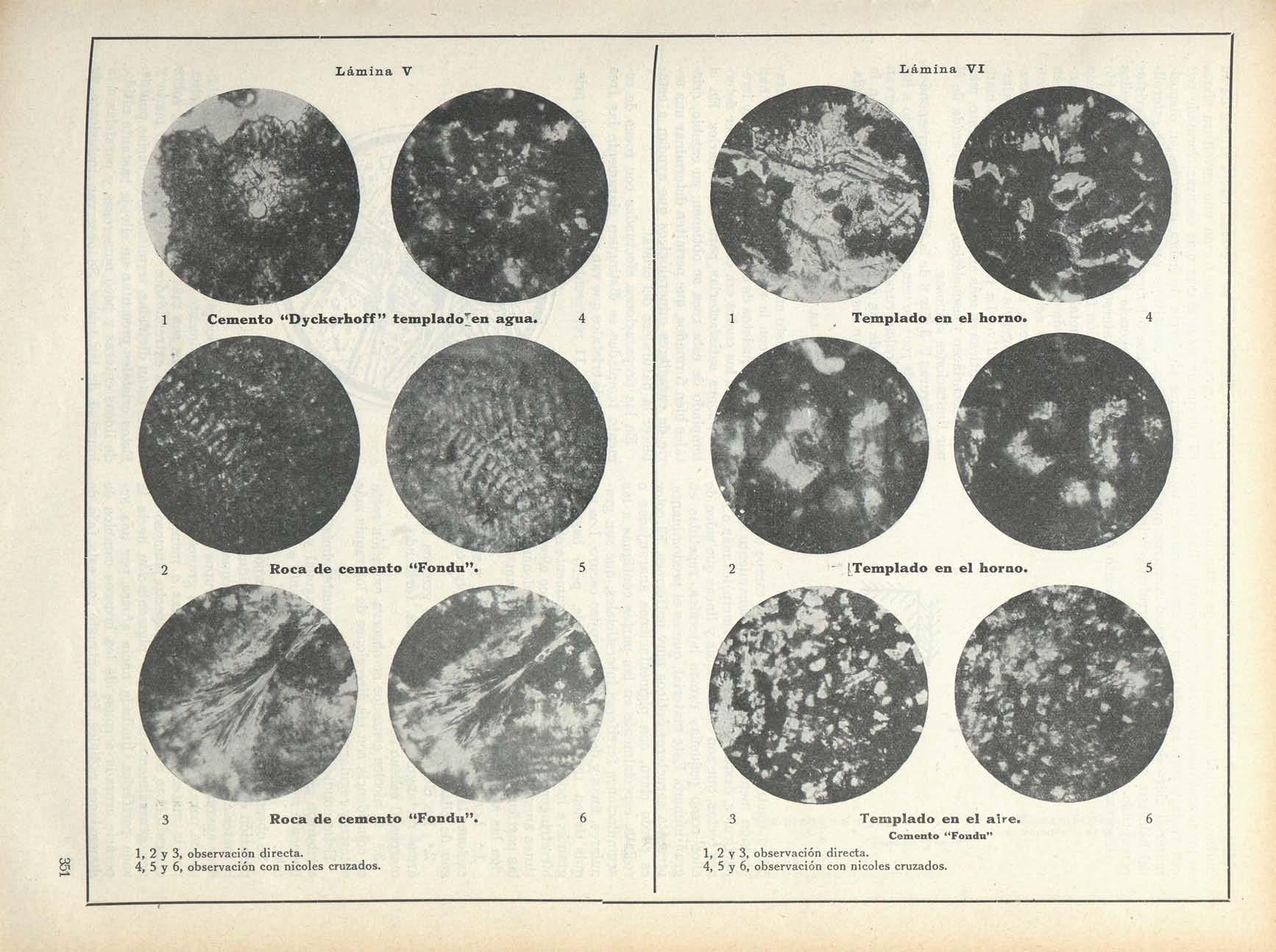 Lámina V

1 Cemento "Dyckerhoff" templado en agua. 4

2 Roca de cemento "Fondu". 5

3 Roca de cemento "Fondu". 6

1, 2 y 3, observación directa.
4, 5 y 6, observación con nicoles cruzados.

Lámina VI

1 Templado en el horno. 4

2 Templado en el horno. 5

3 Templado en el aire. 6
Cemento "Fondu"

1, 2 y 3, observación directa.
4, 5 y 6, observación con nicoles cruzados.

351